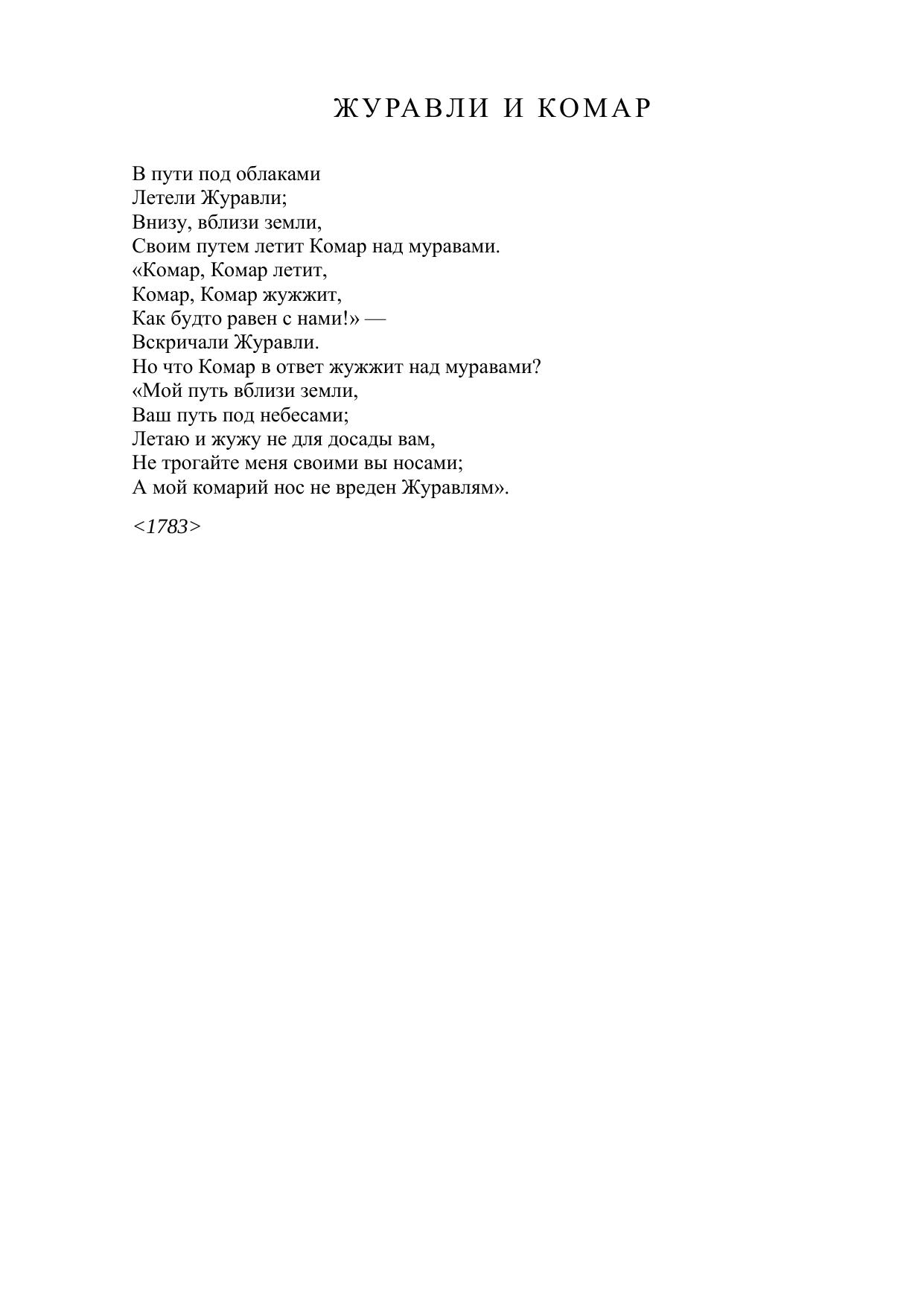 ЖУРАВЛИ И КОМАР

В пути под облаками
Летели Журавли;
Внизу, вблизи земли,
Своим путем летит Комар над муравами.
«Комар, Комар летит,
Комар, Комар жужжит,
Как будто равен с нами!» —
Вскричали Журавли.
Но что Комар в ответ жужжит над муравами?
«Мой путь вблизи земли,
Ваш путь под небесами;
Летаю и жужу не для досады вам,
Не трогайте меня своими вы носами;
А мой комарий нос не вреден Журавлям».

<1783>